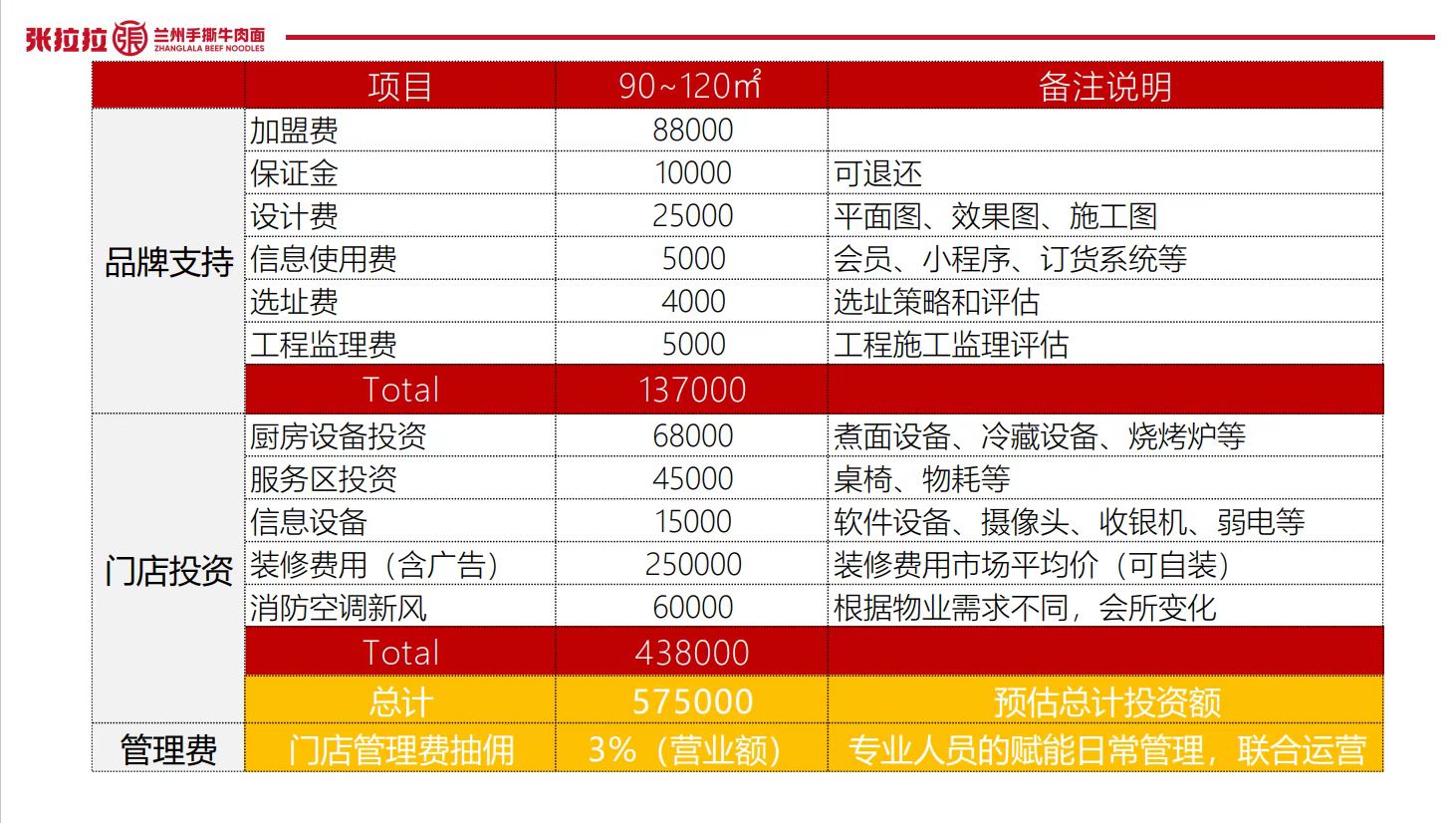 张拉拉 張 兰州手撕牛肉面 ZHANGLALA BEEF NOODLES

|  | 项目 | 90~120㎡ | 备注说明 |
|---|---|---|---|
| 品牌支持 | 加盟费 | 88000 |  |
|  | 保证金 | 10000 | 可退还 |
|  | 设计费 | 25000 | 平面图、效果图、施工图 |
|  | 信息使用费 | 5000 | 会员、小程序、订货系统等 |
|  | 选址费 | 4000 | 选址策略和评估 |
|  | 工程监理费 | 5000 | 工程施工监理评估 |
|  | Total | 137000 |  |
| 门店投资 | 厨房设备投资 | 68000 | 煮面设备、冷藏设备、烧烤炉等 |
|  | 服务区投资 | 45000 | 桌椅、物耗等 |
|  | 信息设备 | 15000 | 软件设备、摄像头、收银机、弱电等 |
|  | 装修费用（含广告） | 250000 | 装修费用市场平均价（可自装） |
|  | 消防空调新风 | 60000 | 根据物业需求不同，会所变化 |
|  | Total | 438000 |  |
|  | 总计 | 575000 | 预估总计投资额 |
| 管理费 | 门店管理费抽佣 | 3%（营业额） | 专业人员的赋能日常管理，联合运营 |